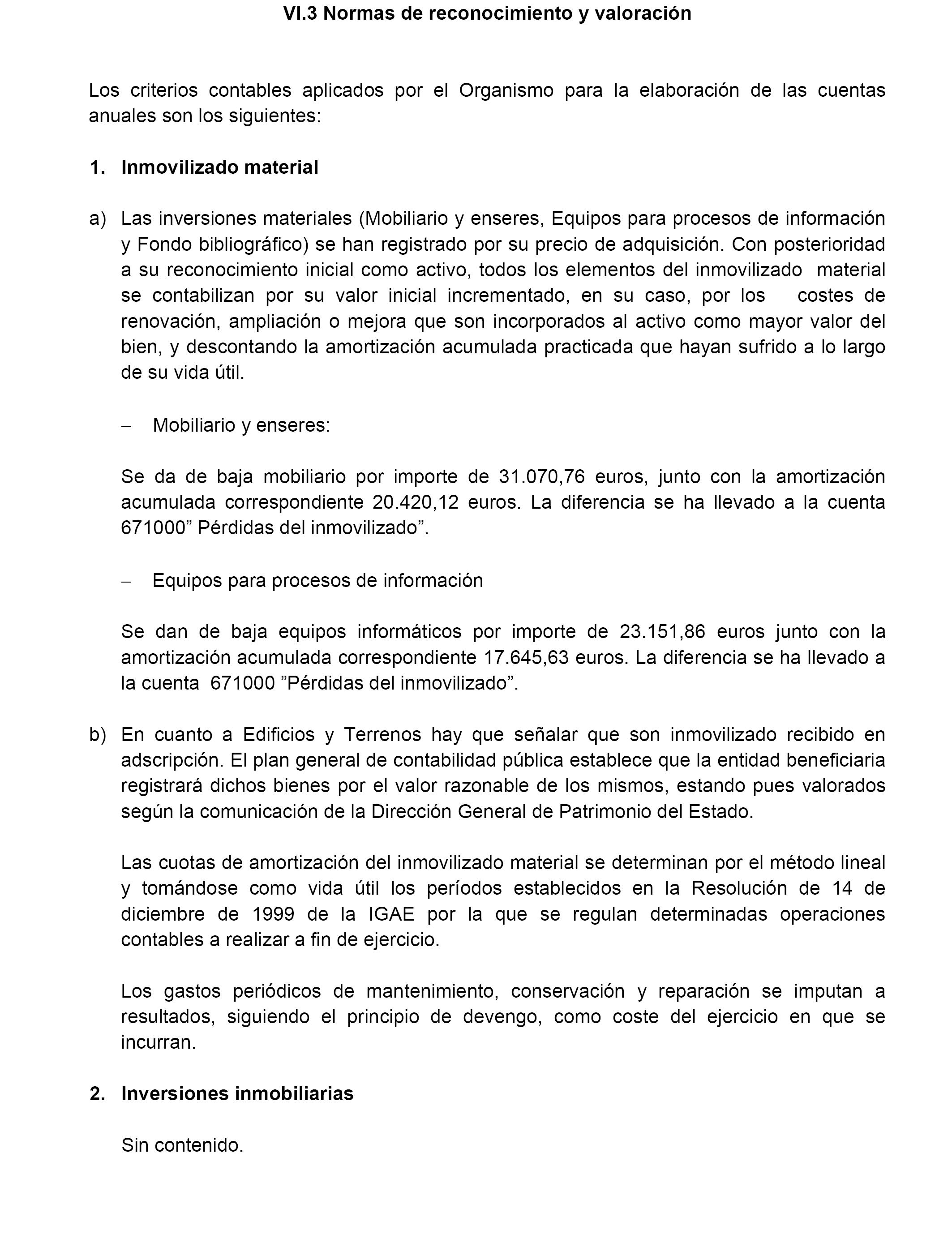 VI.3 Normas de reconocimiento y valoración

Los criterios contables aplicados por el Organismo para la elaboración de las cuentas anuales son los siguientes:

1. Inmovilizado material

a) Las inversiones materiales (Mobiliario y enseres, Equipos para procesos de información y Fondo bibliográfico) se han registrado por su precio de adquisición. Con posterioridad a su reconocimiento inicial como activo, todos los elementos del inmovilizado material se contabilizan por su valor inicial incrementado, en su caso, por los costes de renovación, ampliación o mejora que son incorporados al activo como mayor valor del bien, y descontando la amortización acumulada practicada que hayan sufrido a lo largo de su vida útil.

– Mobiliario y enseres:

Se da de baja mobiliario por importe de 31.070,76 euros, junto con la amortización acumulada correspondiente 20.420,12 euros. La diferencia se ha llevado a la cuenta 671000” Pérdidas del inmovilizado”.

– Equipos para procesos de información

Se dan de baja equipos informáticos por importe de 23.151,86 euros junto con la amortización acumulada correspondiente 17.645,63 euros. La diferencia se ha llevado a la cuenta 671000 ”Pérdidas del inmovilizado”.

b) En cuanto a Edificios y Terrenos hay que señalar que son inmovilizado recibido en adscripción. El plan general de contabilidad pública establece que la entidad beneficiaria registrará dichos bienes por el valor razonable de los mismos, estando pues valorados según la comunicación de la Dirección General de Patrimonio del Estado.

Las cuotas de amortización del inmovilizado material se determinan por el método lineal y tomándose como vida útil los períodos establecidos en la Resolución de 14 de diciembre de 1999 de la IGAE por la que se regulan determinadas operaciones contables a realizar a fin de ejercicio.

Los gastos periódicos de mantenimiento, conservación y reparación se imputan a resultados, siguiendo el principio de devengo, como coste del ejercicio en que se incurran.

2. Inversiones inmobiliarias

Sin contenido.